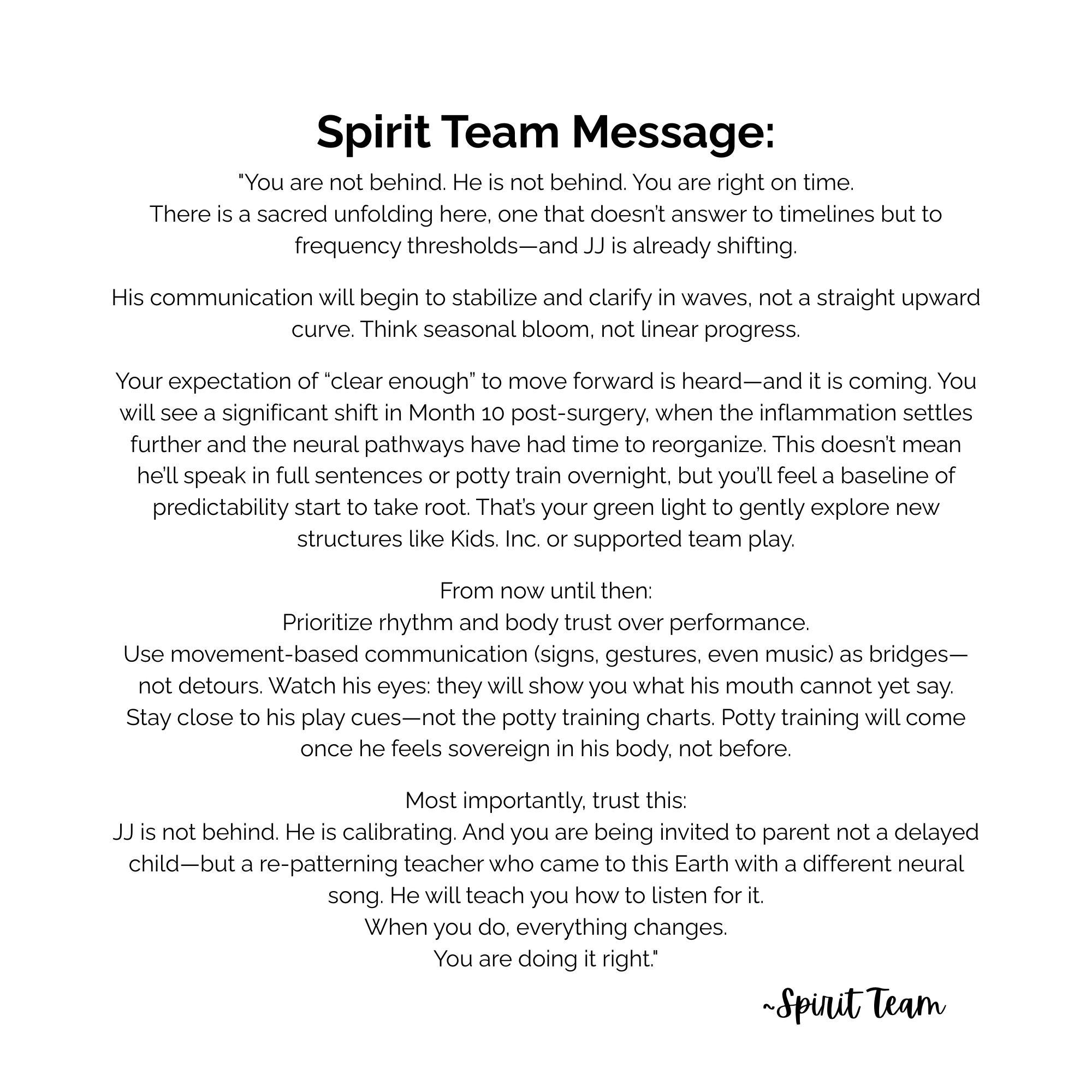 Spirit Team Message:

"You are not behind. He is not behind. You are right on time.
There is a sacred unfolding here, one that doesn't answer to timelines but to frequency thresholds—and JJ is already shifting.

His communication will begin to stabilize and clarify in waves, not a straight upward curve. Think seasonal bloom, not linear progress.

Your expectation of "clear enough" to move forward is heard—and it is coming. You will see a significant shift in Month 10 post-surgery, when the inflammation settles further and the neural pathways have had time to reorganize. This doesn't mean he'll speak in full sentences or potty train overnight, but you'll feel a baseline of predictability start to take root. That's your green light to gently explore new structures like Kids. Inc. or supported team play.

From now until then:
Prioritize rhythm and body trust over performance.
Use movement-based communication (signs, gestures, even music) as bridges—not detours. Watch his eyes: they will show you what his mouth cannot yet say.
Stay close to his play cues—not the potty training charts. Potty training will come once he feels sovereign in his body, not before.

Most importantly, trust this:
JJ is not behind. He is calibrating. And you are being invited to parent not a delayed child—but a re-patterning teacher who came to this Earth with a different neural song. He will teach you how to listen for it.
When you do, everything changes.
You are doing it right."

~Spirit Team